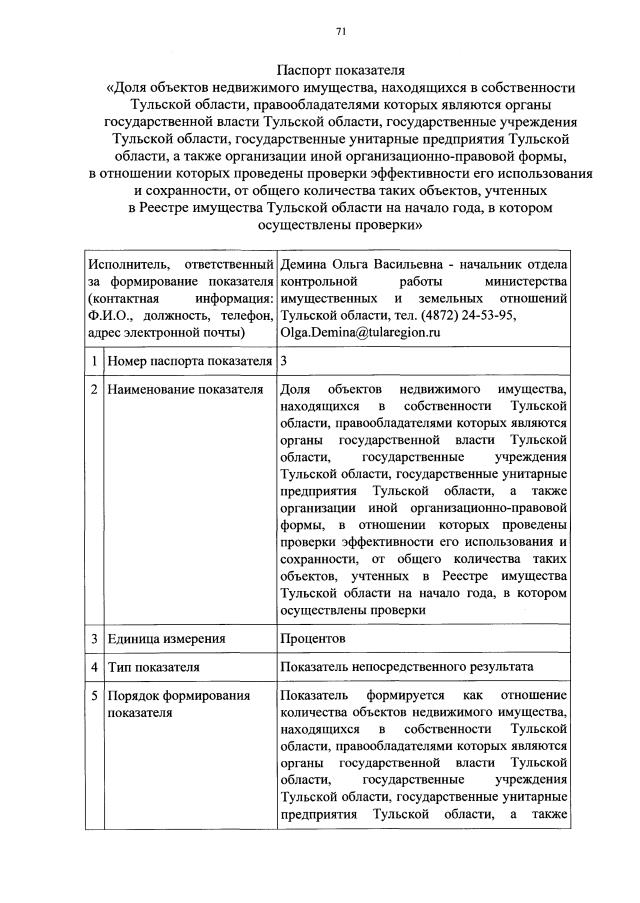 71

Паспорт показателя
«Доля объектов недвижимого имущества, находящихся в собственности Тульской области, правообладателями которых являются органы государственной власти Тульской области, государственные учреждения Тульской области, государственные унитарные предприятия Тульской области, а также организации иной организационно-правовой формы, в отношении которых проведены проверки эффективности его использования и сохранности, от общего количества таких объектов, учтенных в Реестре имущества Тульской области на начало года, в котором осуществлены проверки»

| Исполнитель, ответственный за формирование показателя (контактная информация: Ф.И.О., должность, телефон, адрес электронной почты) | | Демина Ольга Васильевна - начальник отдела контрольной работы министерства имущественных и земельных отношений Тульской области, тел. (4872) 24-53-95, Olga.Demina@tularegion.ru |
|---|---|---|
| 1 | Номер паспорта показателя | 3 |
| 2 | Наименование показателя | Доля объектов недвижимого имущества, находящихся в собственности Тульской области, правообладателями которых являются органы государственной власти Тульской области, государственные учреждения Тульской области, государственные унитарные предприятия Тульской области, а также организации иной организационно-правовой формы, в отношении которых проведены проверки эффективности его использования и сохранности, от общего количества таких объектов, учтенных в Реестре имущества Тульской области на начало года, в котором осуществлены проверки |
| 3 | Единица измерения | Процентов |
| 4 | Тип показателя | Показатель непосредственного результата |
| 5 | Порядок формирования показателя | Показатель формируется как отношение количества объектов недвижимого имущества, находящихся в собственности Тульской области, правообладателями которых являются органы государственной власти Тульской области, государственные учреждения Тульской области, государственные унитарные предприятия Тульской области, а также |